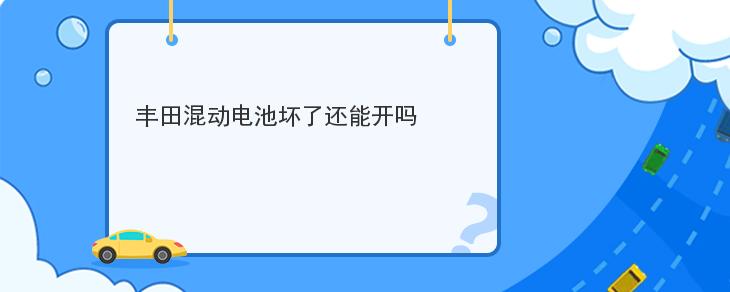 丰田混动电池坏了还能开吗